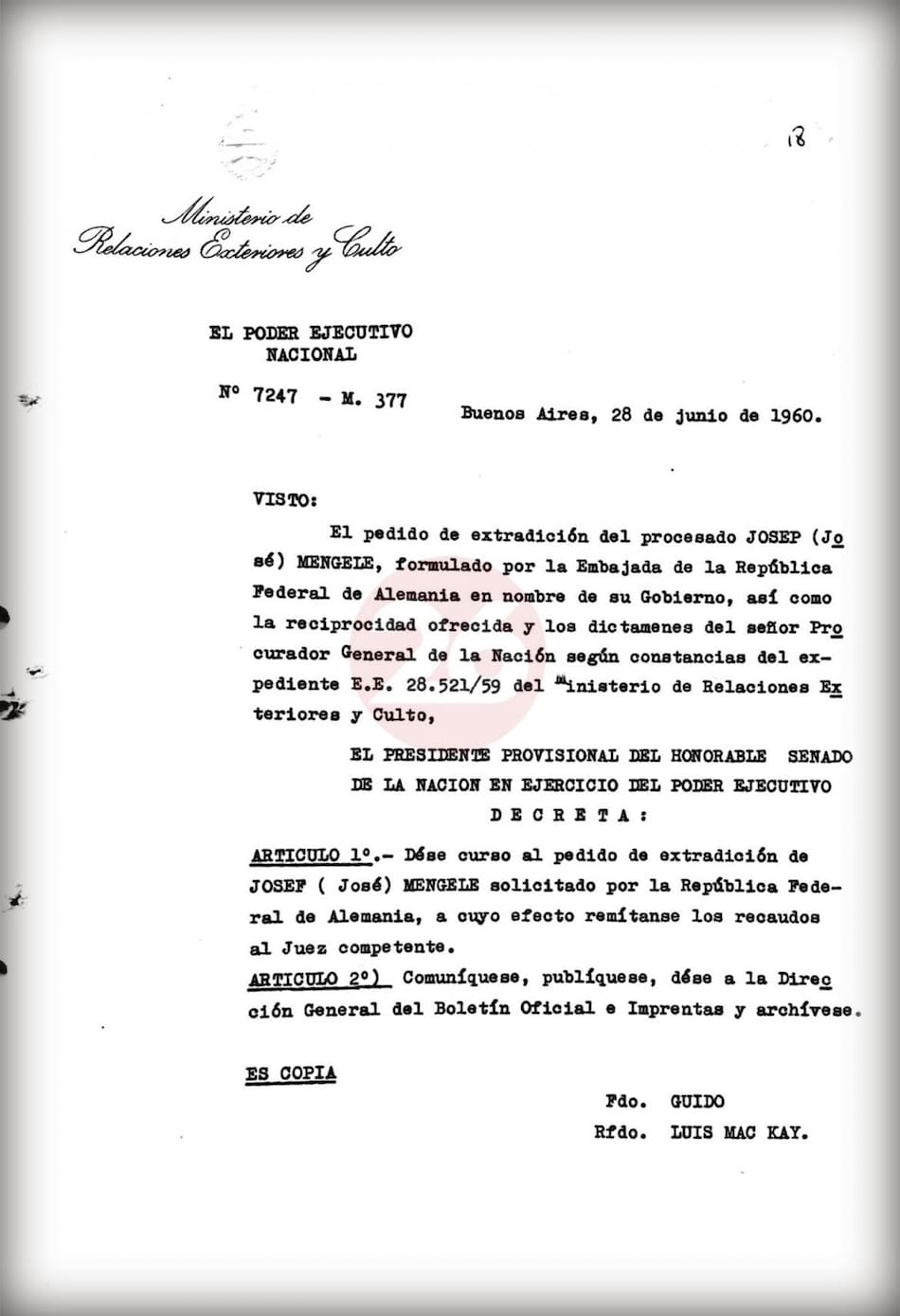 18

Ministerio de Relaciones Exteriores y Culto

EL PODER EJECUTIVO NACIONAL

Nº 7247 - M. 377

Buenos Aires, 28 de junio de 1960.

VISTO:

El pedido de extradición del procesado JOSEP (José) MENGELE, formulado por la Embajada de la República Federal de Alemania en nombre de su Gobierno, así como la reciprocidad ofrecida y los dictamenes del señor Procurador General de la Nación según constancias del expediente E.E. 28.521/59 del Ministerio de Relaciones Exteriores y Culto,

EL PRESIDENTE PROVISIONAL DEL HONORABLE SENADO DE LA NACION EN EJERCICIO DEL PODER EJECUTIVO
DECRETA:

ARTICULO 1º.- Dése curso al pedido de extradición de JOSEF ( José) MENGELE solicitado por la República Federal de Alemania, a cuyo efecto remítanse los recaudos al Juez competente.
ARTICULO 2º) Comuníquese, publíquese, dése a la Dirección General del Boletín Oficial e Imprentas y archívese.

ES COPIA

Fdo. GUIDO
Rfdo. LUIS MAC KAY.